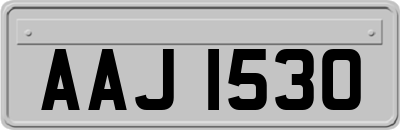 AAJ 1530